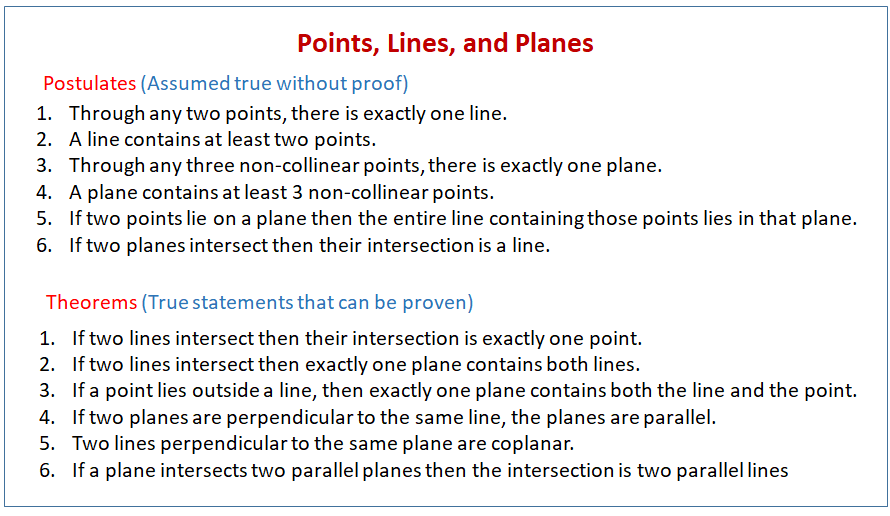 Points, Lines, and Planes

Postulates (Assumed true without proof)

1. Through any two points, there is exactly one line.
2. A line contains at least two points.
3. Through any three non-collinear points, there is exactly one plane.
4. A plane contains at least 3 non-collinear points.
5. If two points lie on a plane then the entire line containing those points lies in that plane.
6. If two planes intersect then their intersection is a line.

Theorems (True statements that can be proven)

1. If two lines intersect then their intersection is exactly one point.
2. If two lines intersect then exactly one plane contains both lines.
3. If a point lies outside a line, then exactly one plane contains both the line and the point.
4. If two planes are perpendicular to the same line, the planes are parallel.
5. Two lines perpendicular to the same plane are coplanar.
6. If a plane intersects two parallel planes then the intersection is two parallel lines